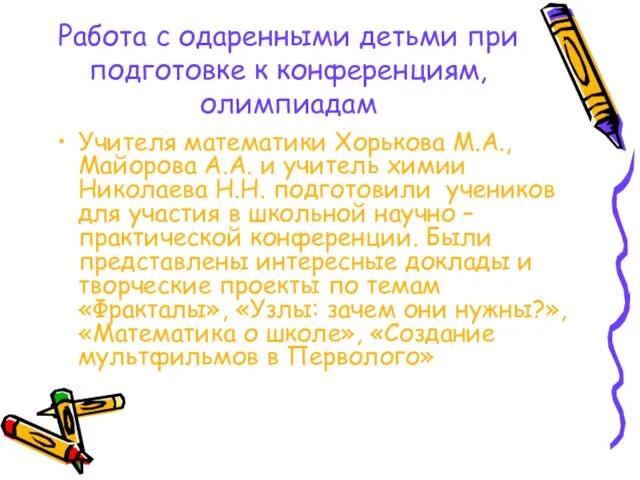 Работа с одаренными детьми при подготовке к конференциям, олимпиадам

• Учителя математики Хорькова М.А., Майорова А.А. и учитель химии Николаева Н.Н. подготовили учеников для участия в школьной научно – практической конференции. Были представлены интересные доклады и творческие проекты по темам «Фракталы», «Узлы: зачем они нужны?», «Математика о школе», «Создание мультфильмов в Перволого»